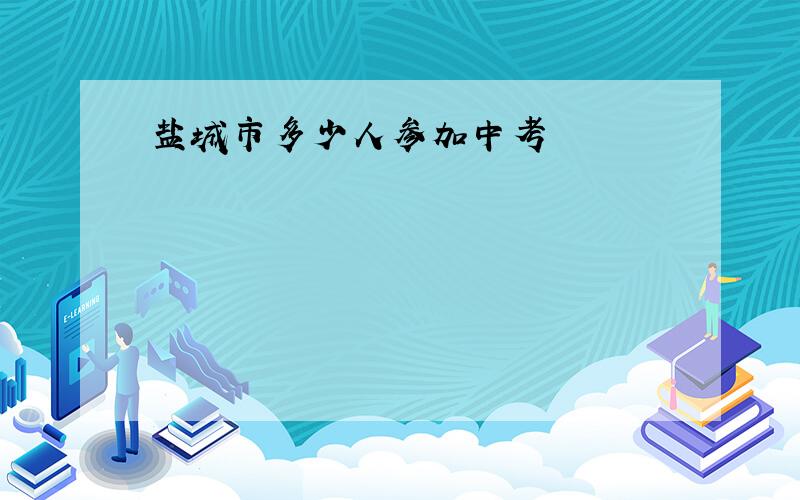 盐城市多少人参加中考

E-LEARNING